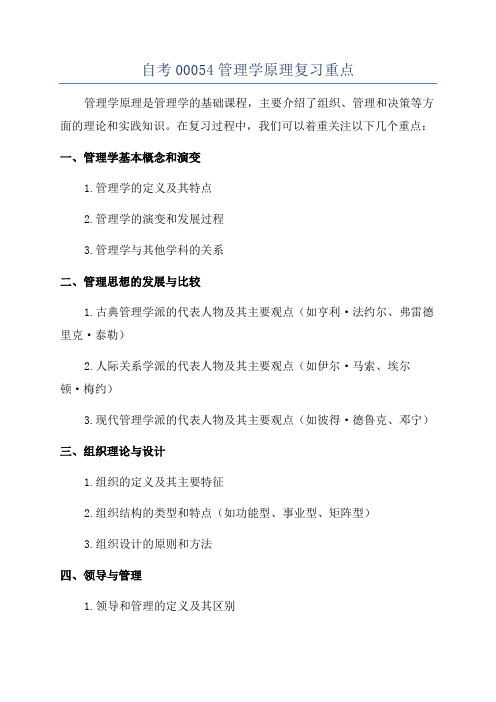 自考 00054 管理学原理复习重点

管理学原理是管理学的基础课程，主要介绍了组织、管理和决策等方面的理论和实践知识。在复习过程中，我们可以着重关注以下几个重点：

一、管理学基本概念和演变

1. 管理学的定义及其特点

2. 管理学的演变和发展过程

3. 管理学与其他学科的关系

二、管理思想的发展与比较

1. 古典管理学派的代表人物及其主要观点（如亨利·法约尔、弗雷德里克·泰勒）

2. 人际关系学派的代表人物及其主要观点（如伊尔·马索、埃尔顿·梅约）

3. 现代管理学派的代表人物及其主要观点（如彼得·德鲁克、邓宁）

三、组织理论与设计

1. 组织的定义及其主要特征

2. 组织结构的类型和特点（如功能型、事业型、矩阵型）

3. 组织设计的原则和方法

四、领导与管理

1. 领导和管理的定义及其区别